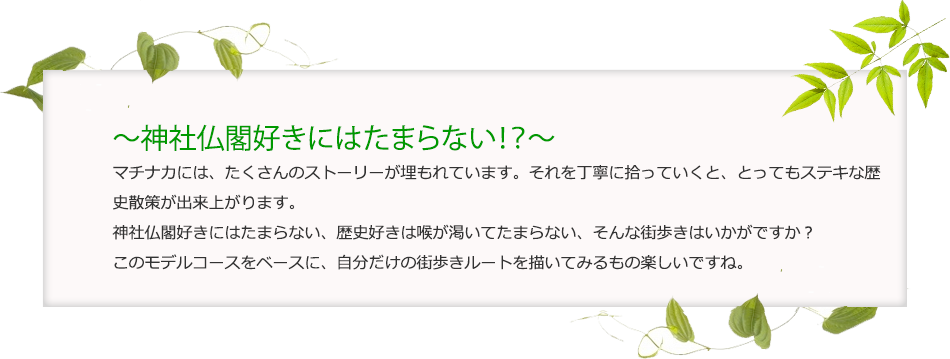 ～神社仏閣好きにはたまらない!?～

マチナカには、たくさんのストーリーが埋もれています。それを丁寧に拾っていくと、とってもステキな歴史散策が出来上がります。
神社仏閣好きにはたまらない、歴史好きは喉が渇いてたまらない、そんな街歩きはいかがですか？
このモデルコースをベースに、自分だけの街歩きルートを描いてみるもの楽しいですね。